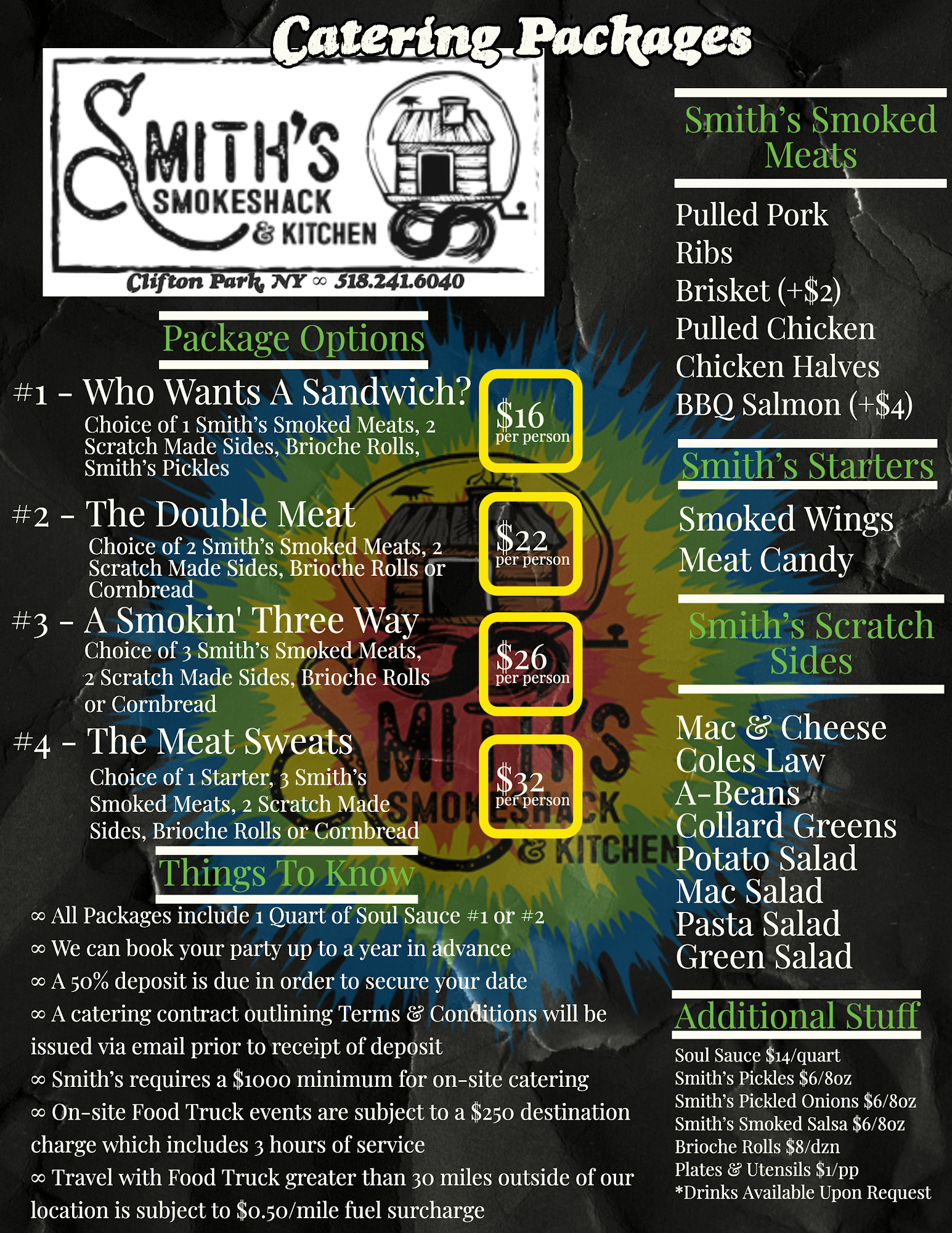 Catering Packages

SMITH'S
SMOKESHACK
& KITCHEN
Clifton Park, NY ∞ 518.241.6040

Package Options

#1 - Who Wants A Sandwich?
Choice of 1 Smith's Smoked Meats, 2 Scratch Made Sides, Brioche Rolls, Smith's Pickles

$16
per person

#2 - The Double Meat
Choice of 2 Smith's Smoked Meats, 2 Scratch Made Sides, Brioche Rolls or Cornbread

$22
per person

#3 - A Smokin' Three Way
Choice of 3 Smith's Smoked Meats, 2 Scratch Made Sides, Brioche Rolls or Cornbread

$26
per person

#4 - The Meat Sweats
Choice of 1 Starter, 3 Smith's Smoked Meats, 2 Scratch Made Sides, Brioche Rolls or Cornbread

$32
per person

Things To Know

∞ All Packages include 1 Quart of Soul Sauce #1 or #2
∞ We can book your party up to a year in advance
∞ A 50% deposit is due in order to secure your date
∞ A catering contract outlining Terms & Conditions will be issued via email prior to receipt of deposit
∞ Smith's requires a $1000 minimum for on-site catering
∞ On-site Food Truck events are subject to a $250 destination charge which includes 3 hours of service
∞ Travel with Food Truck greater than 30 miles outside of our location is subject to $0.50/mile fuel surcharge

Smith's Smoked Meats

Pulled Pork
Ribs
Brisket (+$2)
Pulled Chicken
Chicken Halves
BBQ Salmon (+$4)

Smith's Starters

Smoked Wings
Meat Candy

Smith's Scratch Sides

Mac & Cheese
Coles Law
A-Beans
Collard Greens
Potato Salad
Mac Salad
Pasta Salad
Green Salad

Additional Stuff

Soul Sauce $14/quart
Smith's Pickles $6/8oz
Smith's Pickled Onions $6/8oz
Smith's Smoked Salsa $6/8oz
Brioche Rolls $8/dzn
Plates & Utensils $1/pp
*Drinks Available Upon Request